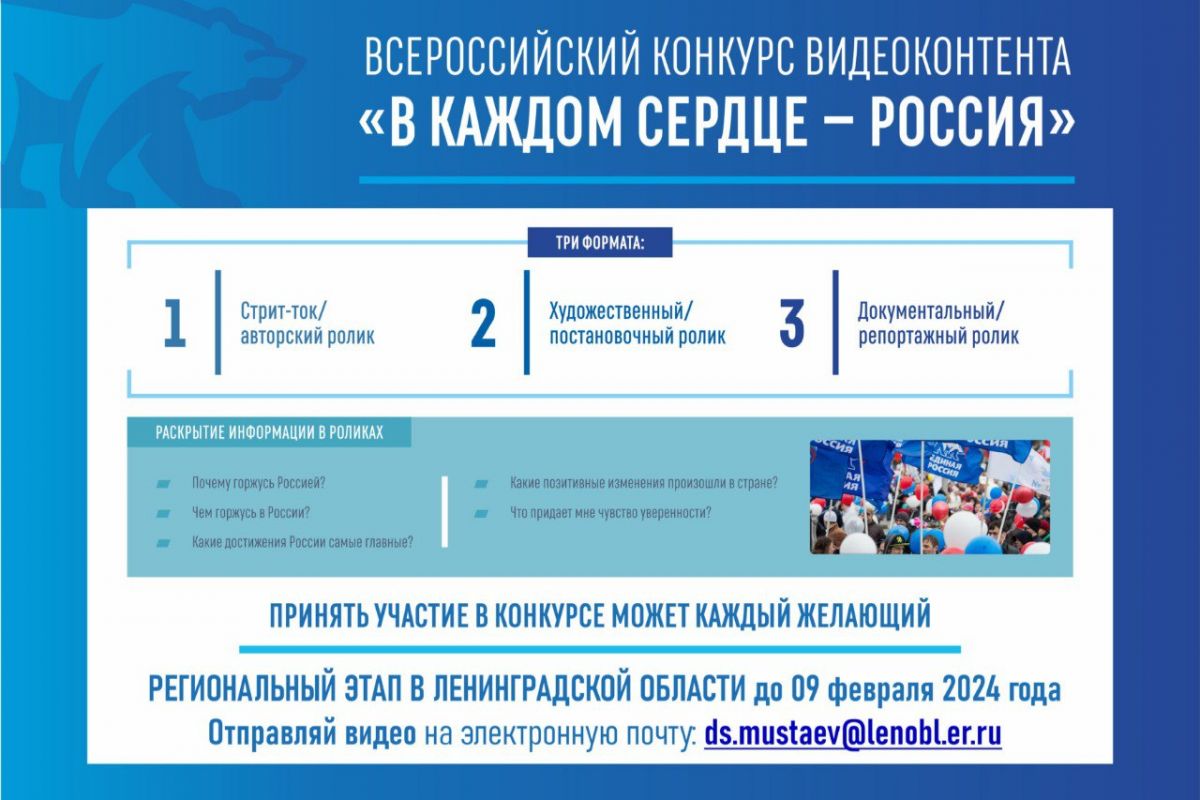 ВСЕРОССИЙСКИЙ КОНКУРС ВИДЕОКОНТЕНТА
«В КАЖДОМ СЕРДЦЕ – РОССИЯ»

ТРИ ФОРМАТА:

1 Стрит-ток/ авторский ролик

2 Художественный/ постановочный ролик

3 Документальный/ репортажный ролик

РАСКРЫТИЕ ИНФОРМАЦИИ В РОЛИКАХ

Почему горжусь Россией?
Чем горжусь в России?
Какие достижения России самые главные?

Какие позитивные изменения произошли в стране?
Что придает мне чувство уверенности?

ЕДИНАЯ РОССИЯ

ПРИНЯТЬ УЧАСТИЕ В КОНКУРСЕ МОЖЕТ КАЖДЫЙ ЖЕЛАЮЩИЙ

РЕГИОНАЛЬНЫЙ ЭТАП В ЛЕНИНГРАДСКОЙ ОБЛАСТИ до 09 февраля 2024 года
Отправляй видео на электронную почту: ds.mustaev@lenobl.er.ru